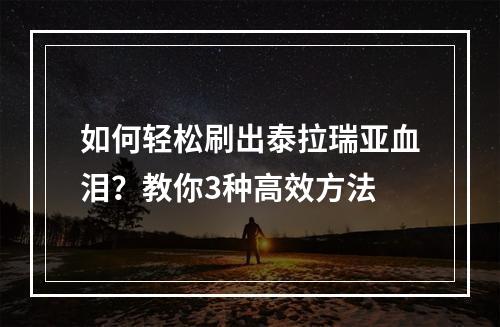 如何轻松刷出泰拉瑞亚血泪？教你3种高效方法